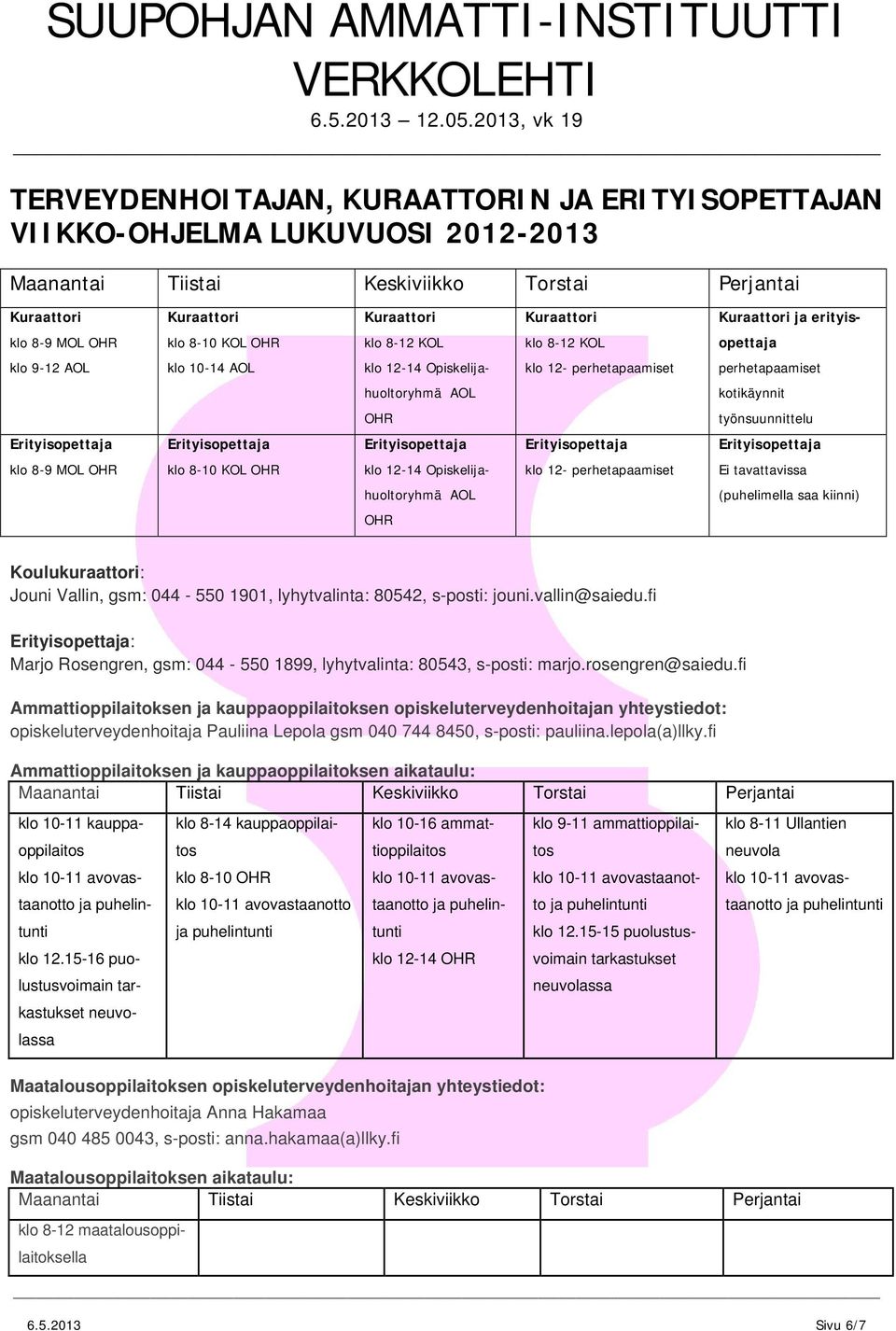 SUUPOHJAN AMMATTI-INSTITUUTTI VERKKOLEHTI
6.5.2013 12.05.2013, vk 19

TERVEYDENHOITAJAN, KURAATTORIN JA ERITYISOPETTAJAN VIIKKO-OHJELMA LUKUVUOSI 2012-2013

| Maanantai | Tiistai | Keskiviikko | Torstai | Perjantai |
|---|---|---|---|---|
| Kuraattori klo 8-9 MOL OHR klo 9-12 AOL | Kuraattori klo 8-10 KOL OHR klo 10-14 AOL | Kuraattori klo 8-12 KOL klo 12-14 Opiskelijahuoltoryhmä AOL OHR | Kuraattori klo 8-12 KOL klo 12- perhetapaamiset | Kuraattori ja erityisopettaja perhetapaamiset kotikäynnit työnsuunnittelu |
| Erityisopettaja klo 8-9 MOL OHR | Erityisopettaja klo 8-10 KOL OHR | Erityisopettaja klo 12-14 Opiskelijahuoltoryhmä AOL OHR | Erityisopettaja klo 12- perhetapaamiset | Erityisopettaja Ei tavattavissa (puhelimella saa kiinni) |

Koulukuraattori:
Jouni Vallin, gsm: 044 - 550 1901, lyhytvalinta: 80542, s-posti: jouni.vallin@saiedu.fi

Erityisopettaja:
Marjo Rosengren, gsm: 044 - 550 1899, lyhytvalinta: 80543, s-posti: marjo.rosengren@saiedu.fi

Ammattioppilaitoksen ja kauppaoppilaitoksen opiskeluterveydenhoitajan yhteystiedot:
opiskeluterveydenhoitaja Pauliina Lepola gsm 040 744 8450, s-posti: pauliina.lepola(a)llky.fi

Ammattioppilaitoksen ja kauppaoppilaitoksen aikataulu:

| Maanantai | Tiistai | Keskiviikko | Torstai | Perjantai |
|---|---|---|---|---|
| klo 10-11 kauppaoppilaitos klo 10-11 avovastaanotto ja puhelintunti klo 12.15-16 puolustusvoimain tarkastukset neuvolassa | klo 8-14 kauppaoppilaitos klo 8-10 OHR klo 10-11 avovastaanotto ja puhelintunti | klo 10-16 ammattioppilaitos klo 10-11 avovastaanotto ja puhelintunti klo 12-14 OHR | klo 9-11 ammattioppilaitos klo 10-11 avovastaanotto ja puhelintunti klo 12.15-15 puolustusvoimain tarkastukset neuvolassa | klo 8-11 Ullantien neuvola klo 10-11 avovastaanotto ja puhelintunti |

Maatalousoppilaitoksen opiskeluterveydenhoitajan yhteystiedot:
opiskeluterveydenhoitaja Anna Hakamaa
gsm 040 485 0043, s-posti: anna.hakamaa(a)llky.fi

Maatalousoppilaitoksen aikataulu:

| Maanantai | Tiistai | Keskiviikko | Torstai | Perjantai |
|---|---|---|---|---|
| klo 8-12 maatalousoppilaitoksella | | | | |

6.5.2013 Sivu 6/7